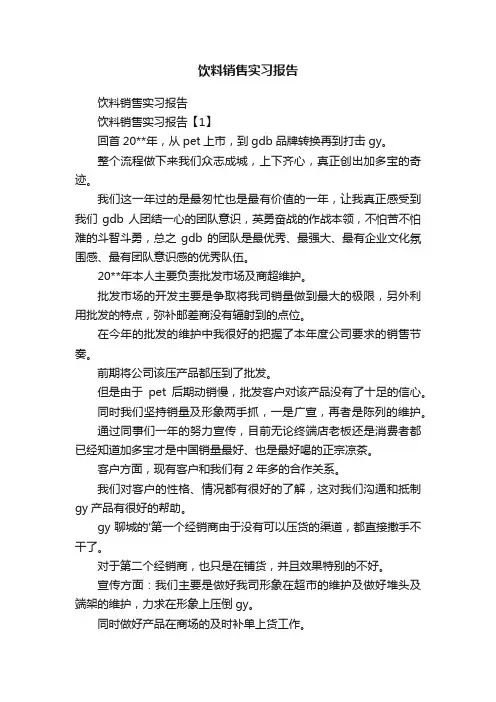 饮料销售实习报告

饮料销售实习报告

饮料销售实习报告【1】

回首 20**年，从 pet 上市，到 gdb 品牌转换再到打击 gy。

整个流程做下来我们众志成城，上下齐心，真正创出加多宝的奇迹。

我们这一年过的是最匆忙也是最有价值的一年，让我真正感受到我们 gdb 人团结一心的团队意识，英勇奋战的作战本领，不怕苦不怕难的斗智斗勇，总之 gdb 的团队是最优秀、最强大、最有企业文化氛围感、最有团队意识感的优秀队伍。

20**年本人主要负责批发市场及商超维护。

批发市场的开发主要是争取将我司销量做到最大的极限，另外利用批发的特点，弥补邮差商没有辐射到的点位。

在今年的批发的维护中我很好的把握了本年度公司要求的销售节奏。

前期将公司该压产品都压到了批发。

但是由于 pet 后期动销慢，批发客户对该产品没有了十足的信心。

同时我们坚持销量及形象两手抓，一是广宣，再者是陈列的维护。

通过同事们一年的努力宣传，目前无论终端店老板还是消费者都已经知道加多宝才是中国销量最好、也是最好喝的正宗凉茶。

客户方面，现有客户和我们有 2 年多的合作关系。

我们对客户的性格、情况都有很好的了解，这对我们沟通和抵制 gy 产品有很好的帮助。

gy 聊城的'第一个经销商由于没有可以压货的渠道，都直接撒手不干了。

对于第二个经销商，也只是在铺货，并且效果特别的不好。

宣传方面：我们主要是做好我司形象在超市的维护及做好堆头及端架的维护，力求在形象上压倒 gy。

同时做好产品在商场的及时补单上货工作。